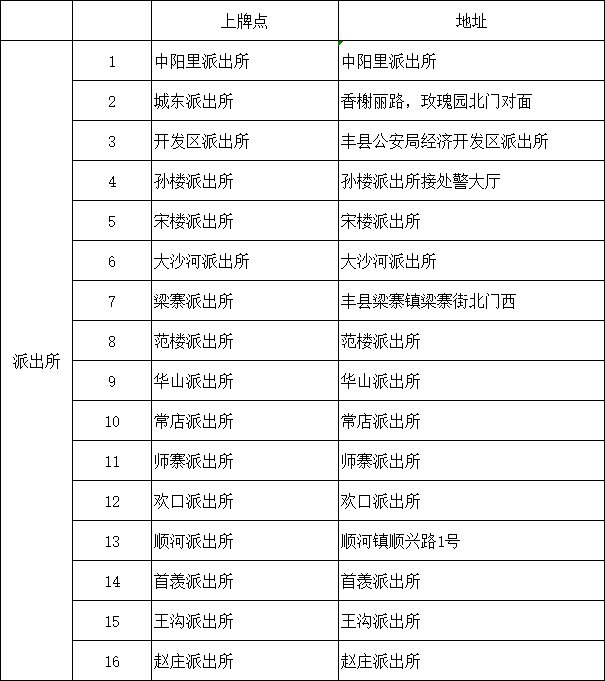 |  |  | 上牌点 | 地址 |
|---|---|---|---|
| 派出所 | 1 | 中阳里派出所 | 中阳里派出所 |
|  | 2 | 城东派出所 | 香榭丽路，玫瑰园北门对面 |
|  | 3 | 开发区派出所 | 丰县公安局经济开发区派出所 |
|  | 4 | 孙楼派出所 | 孙楼派出所接处警大厅 |
|  | 5 | 宋楼派出所 | 宋楼派出所 |
|  | 6 | 大沙河派出所 | 大沙河派出所 |
|  | 7 | 梁寨派出所 | 丰县梁寨镇梁寨街北门西 |
|  | 8 | 范楼派出所 | 范楼派出所 |
|  | 9 | 华山派出所 | 华山派出所 |
|  | 10 | 常店派出所 | 常店派出所 |
|  | 11 | 师寨派出所 | 师寨派出所 |
|  | 12 | 欢口派出所 | 欢口派出所 |
|  | 13 | 顺河派出所 | 顺河镇顺兴路1号 |
|  | 14 | 首羡派出所 | 首羡派出所 |
|  | 15 | 王沟派出所 | 王沟派出所 |
|  | 16 | 赵庄派出所 | 赵庄派出所 |